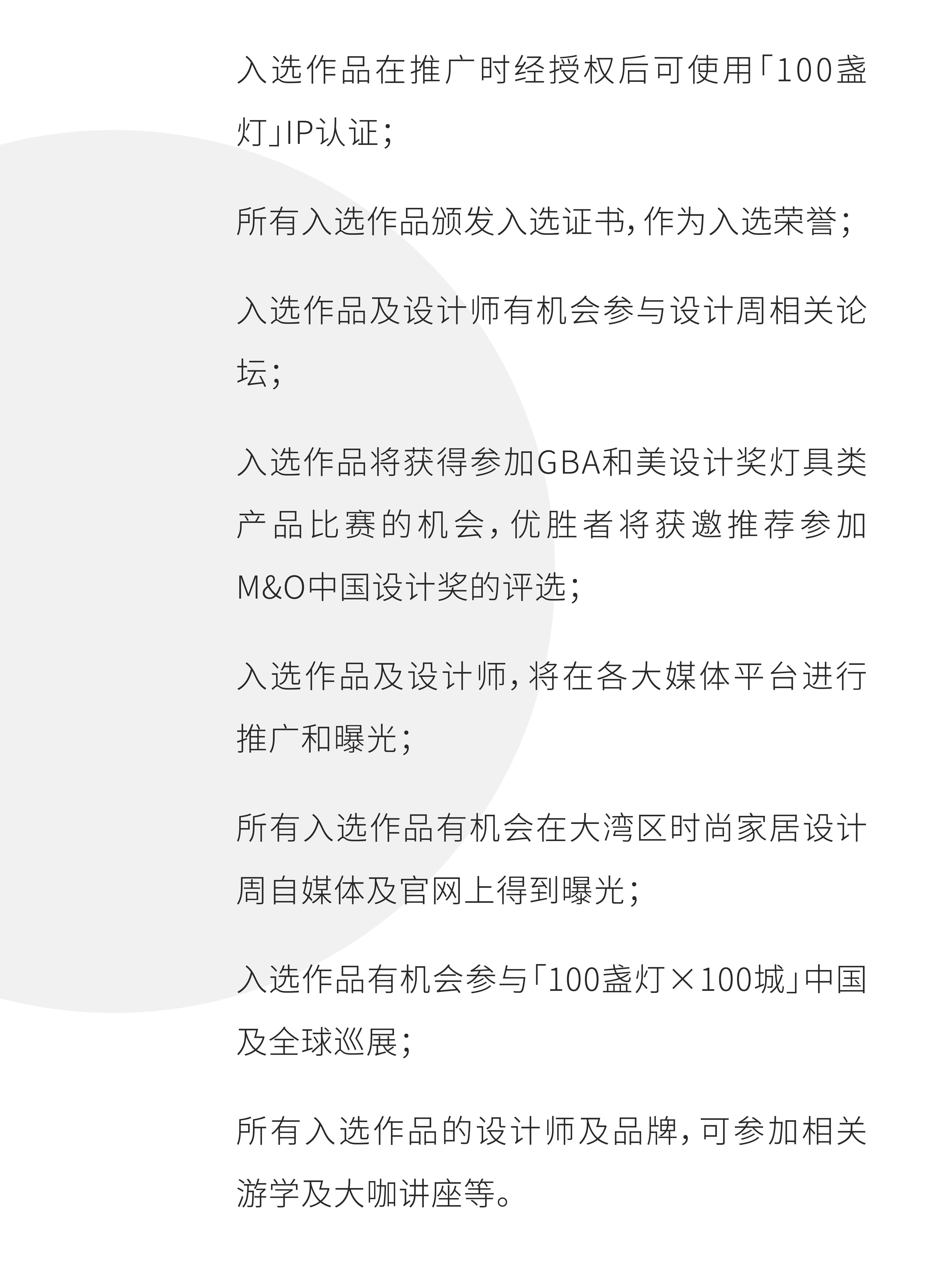 入选作品在推广时经授权后可使用「100盏灯」IP认证；

所有入选作品颁发入选证书，作为入选荣誉；

入选作品及设计师有机会参与设计周相关论坛；

入选作品将获得参加GBA和美设计奖灯具类产品比赛的机会，优胜者将获邀推荐参加M&O中国设计奖的评选；

入选作品及设计师，将在各大媒体平台进行推广和曝光；

所有入选作品有机会在大湾区时尚家居设计周自媒体及官网上得到曝光；

入选作品有机会参与「100盏灯×100城」中国及全球巡展；

所有入选作品的设计师及品牌，可参加相关游学及大咖讲座等。